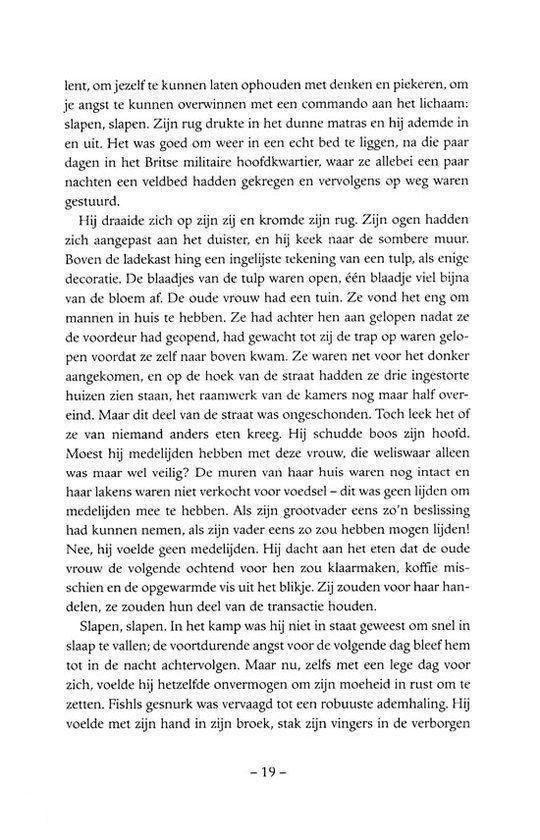 lent, om jezelf te kunnen laten ophouden met denken en piekeren, om je angst te kunnen overwinnen met een commando aan het lichaam: slapen, slapen. Zijn rug drukte in het dunne matras en hij ademde in en uit. Het was goed om weer in een echt bed te liggen, na die paar dagen in het Britse militaire hoofdkwartier, waar ze allebei een paar nachten een veldbed hadden gekregen en vervolgens op weg waren gestuurd.

Hij draaide zich op zijn zij en kromde zijn rug. Zijn ogen hadden zich aangepast aan het duister, en hij keek naar de sombere muur. Boven de ladekast hing een ingelijste tekening van een tulp, als enige decoratie. De blaadjes van de tulp waren open, één blaadje viel bijna van de bloem af. De oude vrouw had een tuin. Ze vond het eng om mannen in huis te hebben. Ze had achter hen aan gelopen nadat ze de voordeur had geopend, had gewacht tot zij de trap op waren gelopen voordat ze zelf naar boven kwam. Ze waren net voor het donker aangekomen, en op de hoek van de straat hadden ze drie ingestorte huizen zien staan, het raamwerk van de kamers nog maar half overeind. Maar dit deel van de straat was ongeschonden. Toch leek het of ze van niemand anders eten kreeg. Hij schudde boos zijn hoofd. Moest hij medelijden hebben met deze vrouw, die weliswaar alleen was maar wel veilig? De muren van haar huis waren nog intact en haar lakens waren niet verkocht voor voedsel – dit was geen lijden om medelijden mee te hebben. Als zijn grootvader eens zo'n beslissing had kunnen nemen, als zijn vader eens zo zou hebben mogen lijden! Nee, hij voelde geen medelijden. Hij dacht aan het eten dat de oude vrouw de volgende ochtend voor hen zou klaarmaken, koffie misschien en de opgewarmde vis uit het blikje. Zij zouden voor haar handelen, ze zouden hun deel van de transactie houden.

Slapen, slapen. In het kamp was hij niet in staat geweest om snel in slaap te vallen; de voortdurende angst voor de volgende dag bleef hem tot in de nacht achtervolgen. Maar nu, zelfs met een lege dag voor zich, voelde hij hetzelfde onvermogen om zijn moeheid in rust om te zetten. Fishls gesnurk was vervaagd tot een robuuste ademhaling. Hij voelde met zijn hand in zijn broek, stak zijn vingers in de verborgen

– 19 –